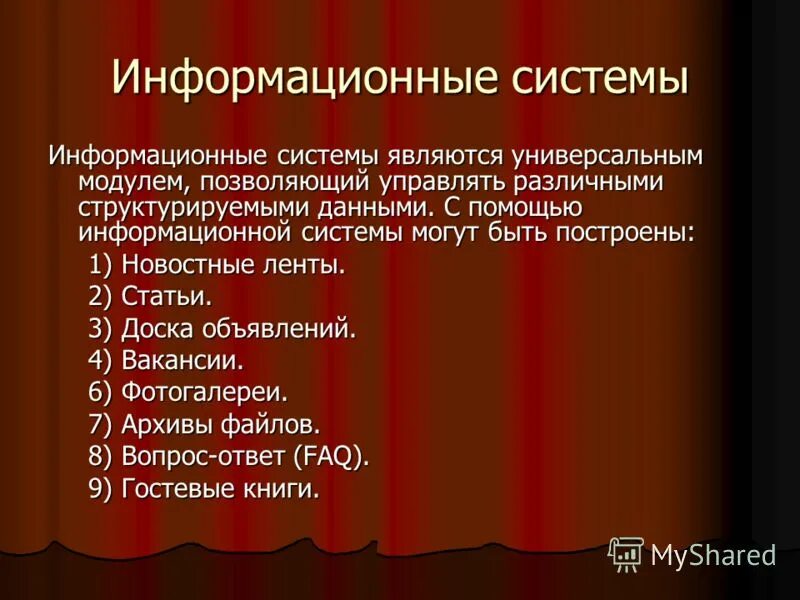 Информационные системы

Информационные системы являются универсальным модулем, позволяющий управлять различными структурируемыми данными. С помощью информационной системы могут быть построены:

1) Новостные ленты.
2) Статьи.
3) Доска объявлений.
4) Вакансии.
6) Фотогалереи.
7) Архивы файлов.
8) Вопрос-ответ (FAQ).
9) Гостевые книги.

MyShared